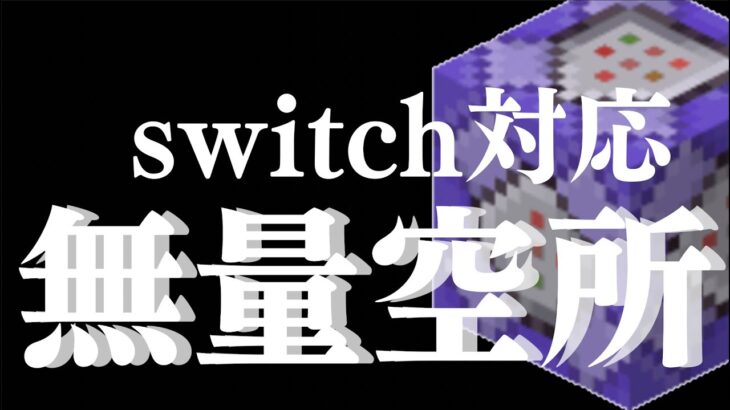 switch対応
無量空所